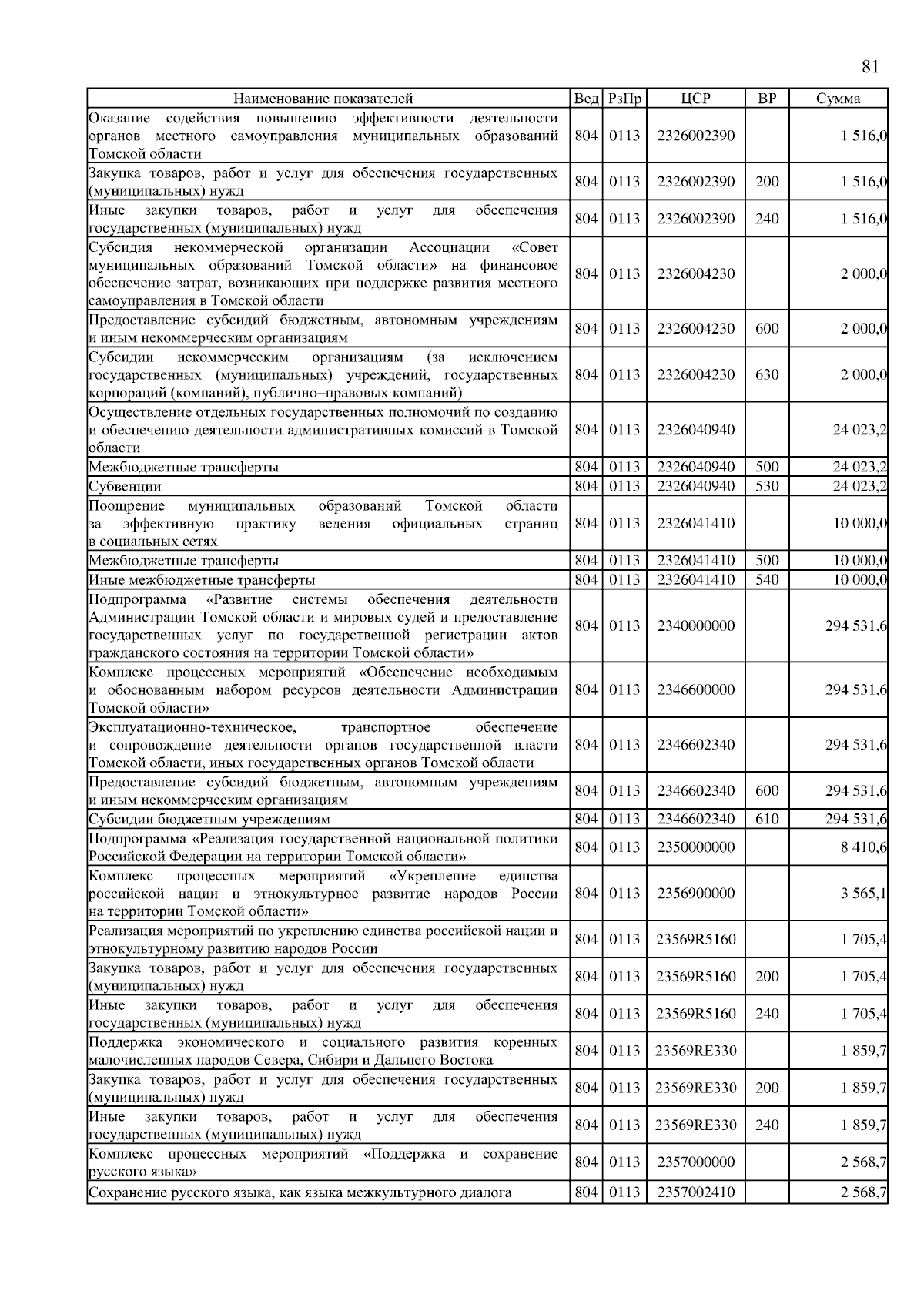 81

| Наименование показателей | Вед | РзПр | ЦСР | ВР | Сумма |
|---|---|---|---|---|---|
| Оказание содействия повышению эффективности деятельности органов местного самоуправления муниципальных образований Томской области | 804 | 0113 | 2326002390 | | 1 516,0 |
| Закупка товаров, работ и услуг для обеспечения государственных (муниципальных) нужд | 804 | 0113 | 2326002390 | 200 | 1 516,0 |
| Иные закупки товаров, работ и услуг для обеспечения государственных (муниципальных) нужд | 804 | 0113 | 2326002390 | 240 | 1 516,0 |
| Субсидия некоммерческой организации Ассоциации «Совет муниципальных образований Томской области» на финансовое обеспечение затрат, возникающих при поддержке развития местного самоуправления в Томской области | 804 | 0113 | 2326004230 | | 2 000,0 |
| Предоставление субсидий бюджетным, автономным учреждениям и иным некоммерческим организациям | 804 | 0113 | 2326004230 | 600 | 2 000,0 |
| Субсидии некоммерческим организациям (за исключением государственных (муниципальных) учреждений, государственных корпораций (компаний), публично–правовых компаний) | 804 | 0113 | 2326004230 | 630 | 2 000,0 |
| Осуществление отдельных государственных полномочий по созданию и обеспечению деятельности административных комиссий в Томской области | 804 | 0113 | 2326040940 | | 24 023,2 |
| Межбюджетные трансферты | 804 | 0113 | 2326040940 | 500 | 24 023,2 |
| Субвенции | 804 | 0113 | 2326040940 | 530 | 24 023,2 |
| Поощрение муниципальных образований Томской области за эффективную практику ведения официальных страниц в социальных сетях | 804 | 0113 | 2326041410 | | 10 000,0 |
| Межбюджетные трансферты | 804 | 0113 | 2326041410 | 500 | 10 000,0 |
| Иные межбюджетные трансферты | 804 | 0113 | 2326041410 | 540 | 10 000,0 |
| Подпрограмма «Развитие системы обеспечения деятельности Администрации Томской области и мировых судей и предоставление государственных услуг по государственной регистрации актов гражданского состояния на территории Томской области» | 804 | 0113 | 2340000000 | | 294 531,6 |
| Комплекс процессных мероприятий «Обеспечение необходимым и обоснованным набором ресурсов деятельности Администрации Томской области» | 804 | 0113 | 2346600000 | | 294 531,6 |
| Эксплуатационно-техническое, транспортное обеспечение и сопровождение деятельности органов государственной власти Томской области, иных государственных органов Томской области | 804 | 0113 | 2346602340 | | 294 531,6 |
| Предоставление субсидий бюджетным, автономным учреждениям и иным некоммерческим организациям | 804 | 0113 | 2346602340 | 600 | 294 531,6 |
| Субсидии бюджетным учреждениям | 804 | 0113 | 2346602340 | 610 | 294 531,6 |
| Подпрограмма «Реализация государственной национальной политики Российской Федерации на территории Томской области» | 804 | 0113 | 2350000000 | | 8 410,6 |
| Комплекс процессных мероприятий «Укрепление единства российской нации и этнокультурное развитие народов России на территории Томской области» | 804 | 0113 | 2356900000 | | 3 565,1 |
| Реализация мероприятий по укреплению единства российской нации и этнокультурному развитию народов России | 804 | 0113 | 23569R5160 | | 1 705,4 |
| Закупка товаров, работ и услуг для обеспечения государственных (муниципальных) нужд | 804 | 0113 | 23569R5160 | 200 | 1 705,4 |
| Иные закупки товаров, работ и услуг для обеспечения государственных (муниципальных) нужд | 804 | 0113 | 23569R5160 | 240 | 1 705,4 |
| Поддержка экономического и социального развития коренных малочисленных народов Севера, Сибири и Дальнего Востока | 804 | 0113 | 23569RE330 | | 1 859,7 |
| Закупка товаров, работ и услуг для обеспечения государственных (муниципальных) нужд | 804 | 0113 | 23569RE330 | 200 | 1 859,7 |
| Иные закупки товаров, работ и услуг для обеспечения государственных (муниципальных) нужд | 804 | 0113 | 23569RE330 | 240 | 1 859,7 |
| Комплекс процессных мероприятий «Поддержка и сохранение русского языка» | 804 | 0113 | 2357000000 | | 2 568,7 |
| Сохранение русского языка, как языка межкультурного диалога | 804 | 0113 | 2357002410 | | 2 568,7 |